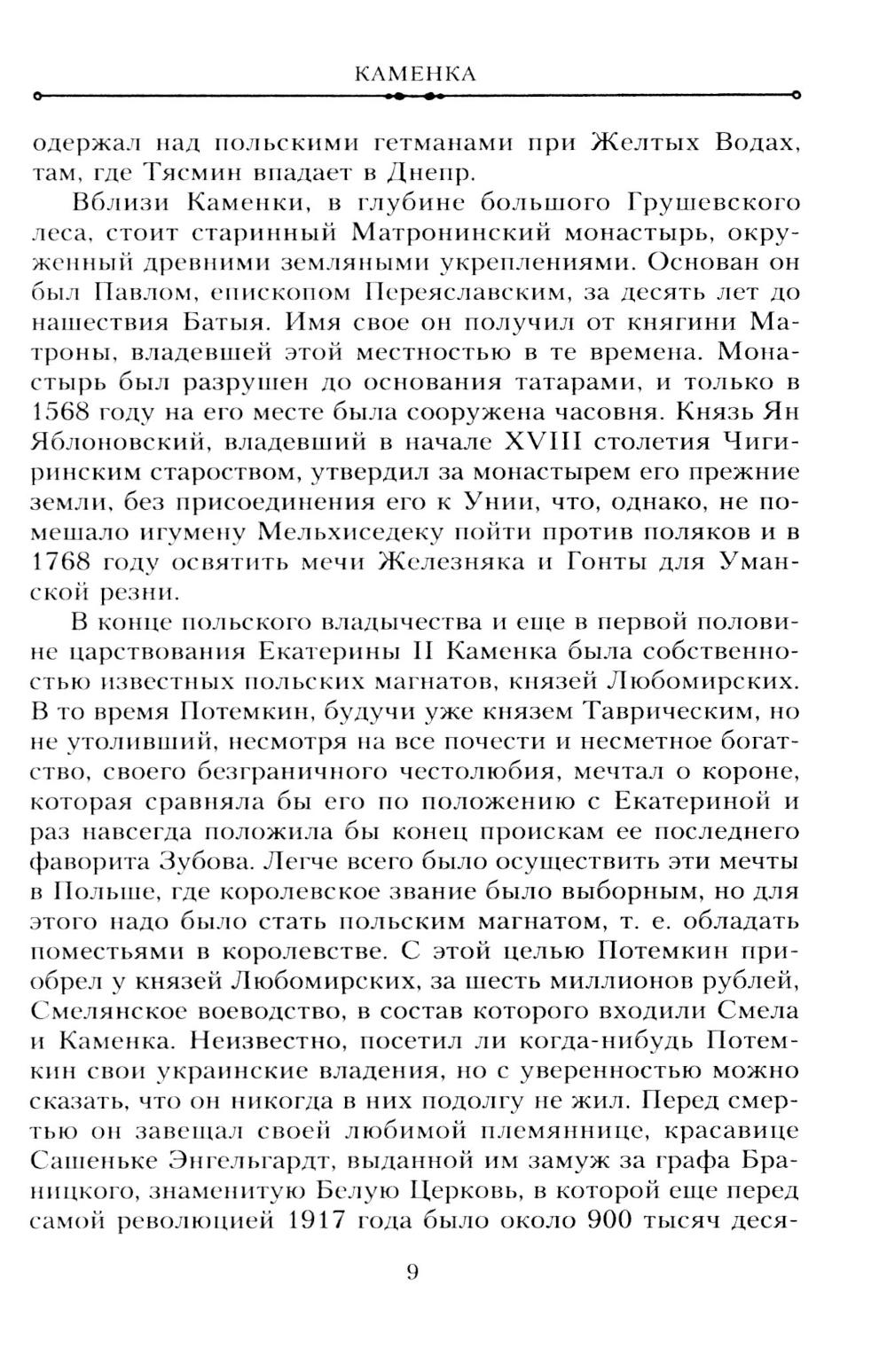 КАМЕНКА

одержал над польскими гетманами при Желтых Водах, там, где Тясмин впадает в Днепр.

Вблизи Каменки, в глубине большого Грушевского леса, стоит старинный Матронинский монастырь, окруженный древними земляными укреплениями. Основан он был Павлом, епископом Переяславским, за десять лет до нашествия Батыя. Имя свое он получил от княгини Матроны, владевшей этой местностью в те времена. Монастырь был разрушен до основания татарами, и только в 1568 году на его месте была сооружена часовня. Князь Ян Яблоновский, владевший в начале XVIII столетия Чигиринским староством, утвердил за монастырем его прежние земли, без присоединения его к Унии, что, однако, не помешало игумену Мельхиседеку пойти против поляков и в 1768 году освятить мечи Железняка и Гонты для Уманской резни.

В конце польского владычества и еще в первой половине царствования Екатерины II Каменка была собственностью известных польских магнатов, князей Любомирских. В то время Потемкин, будучи уже князем Таврическим, но не утоливший, несмотря на все почести и несметное богатство, своего безграничного честолюбия, мечтал о короне, которая сравняла бы его по положению с Екатериной и раз навсегда положила бы конец проискам ее последнего фаворита Зубова. Легче всего было осуществить эти мечты в Польше, где королевское звание было выборным, но для этого надо было стать польским магнатом, т. е. обладать поместьями в королевстве. С этой целью Потемкин приобрел у князей Любомирских, за шесть миллионов рублей, Смелянское воеводство, в состав которого входили Смела и Каменка. Неизвестно, посетил ли когда-нибудь Потемкин свои украинские владения, но с уверенностью можно сказать, что он никогда в них подолгу не жил. Перед смертью он завещал своей любимой племяннице, красавице Сашеньке Энгельгардт, выданной им замуж за графа Браницкого, знаменитую Белую Церковь, в которой еще перед самой революцией 1917 года было около 900 тысяч деся-

9